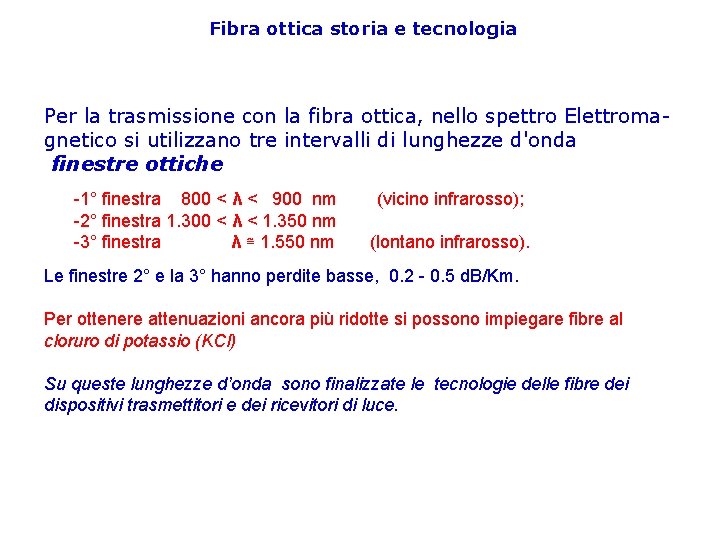 Fibra ottica storia e tecnologia

Per la trasmissione con la fibra ottica, nello spettro Elettromagnetico si utilizzano tre intervalli di lunghezze d'onda finestre ottiche

-1° finestra 800 < $\lambda$ < 900 nm (vicino infrarosso);
-2° finestra 1.300 < $\lambda$ < 1.350 nm
-3° finestra $\lambda \cong$ 1.550 nm (lontano infrarosso).

Le finestre 2° e la 3° hanno perdite basse, 0.2 - 0.5 dB/Km.

Per ottenere attenuazioni ancora più ridotte si possono impiegare fibre al cloruro di potassio (KCl)

Su queste lunghezze d'onda sono finalizzate le tecnologie delle fibre dei dispositivi trasmettitori e dei ricevitori di luce.